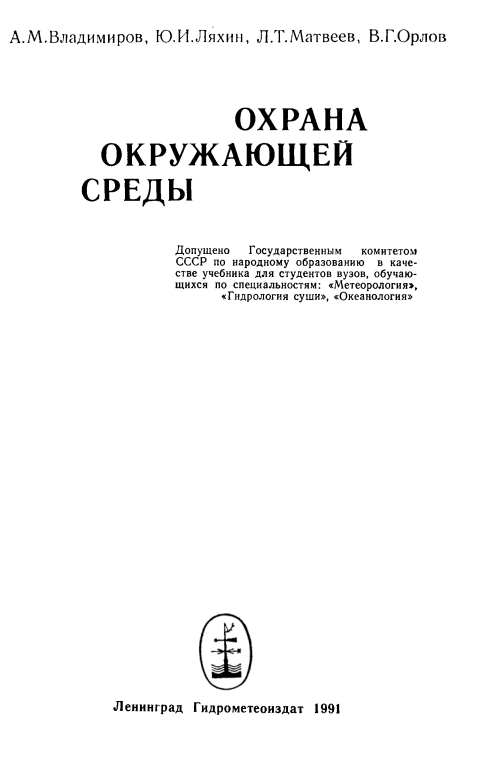 А.М.Владимиров, Ю.И.Ляхин, Л.Т.Матвеев, В.Г.Орлов

ОХРАНА ОКРУЖАЮЩЕЙ СРЕДЫ

Допущено Государственным комитетом СССР по народному образованию в качестве учебника для студентов вузов, обучающихся по специальностям: «Метеорология», «Гидрология суши», «Океанология»

Ленинград Гидрометеоиздат 1991